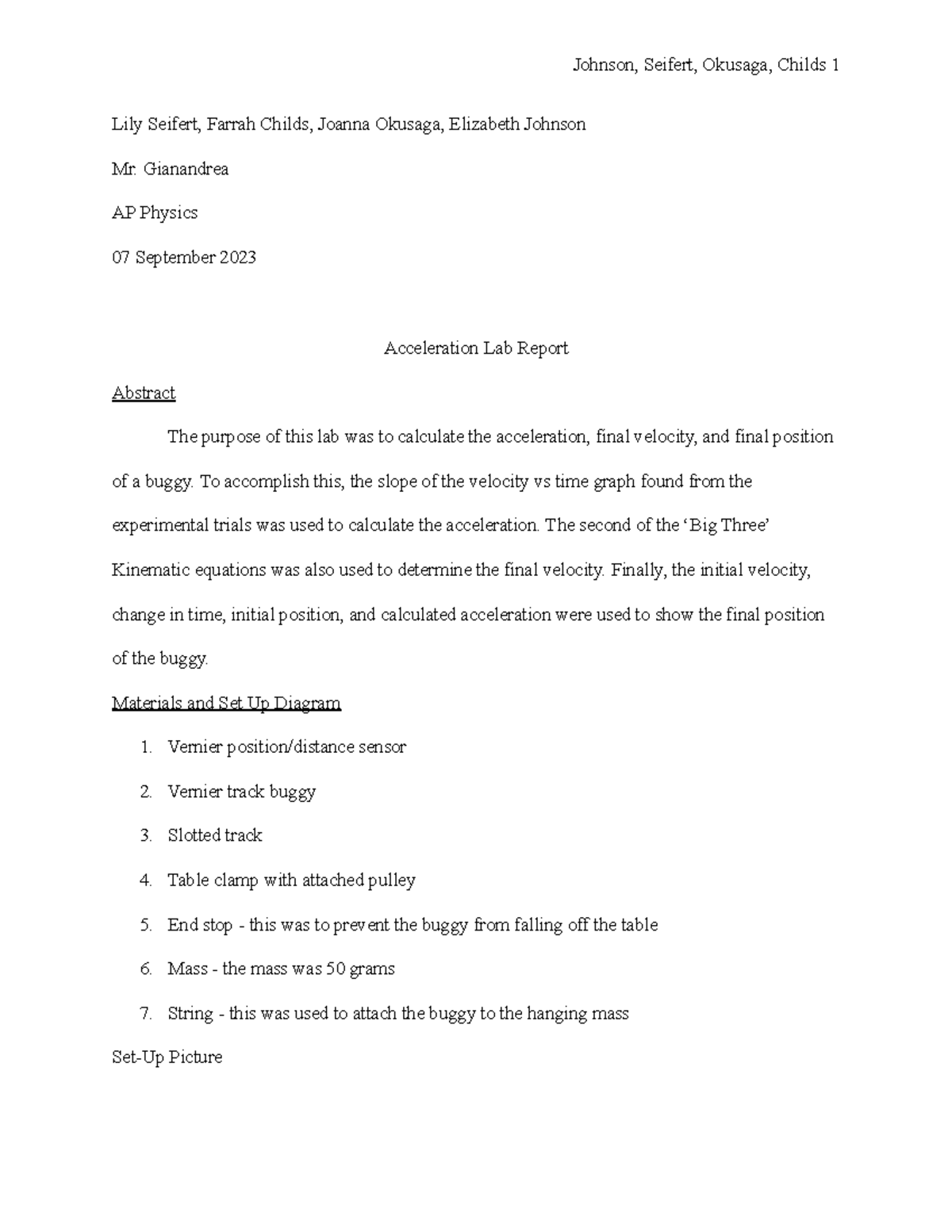 Johnson, Seifert, Okusaga, Childs 1

Lily Seifert, Farrah Childs, Joanna Okusaga, Elizabeth Johnson

Mr. Gianandrea

AP Physics

07 September 2023

Acceleration Lab Report

Abstract

The purpose of this lab was to calculate the acceleration, final velocity, and final position of a buggy. To accomplish this, the slope of the velocity vs time graph found from the experimental trials was used to calculate the acceleration. The second of the ‘Big Three’ Kinematic equations was also used to determine the final velocity. Finally, the initial velocity, change in time, initial position, and calculated acceleration were used to show the final position of the buggy.

Materials and Set Up Diagram

1. Vernier position/distance sensor
2. Vernier track buggy
3. Slotted track
4. Table clamp with attached pulley
5. End stop - this was to prevent the buggy from falling off the table
6. Mass - the mass was 50 grams
7. String - this was used to attach the buggy to the hanging mass

Set-Up Picture